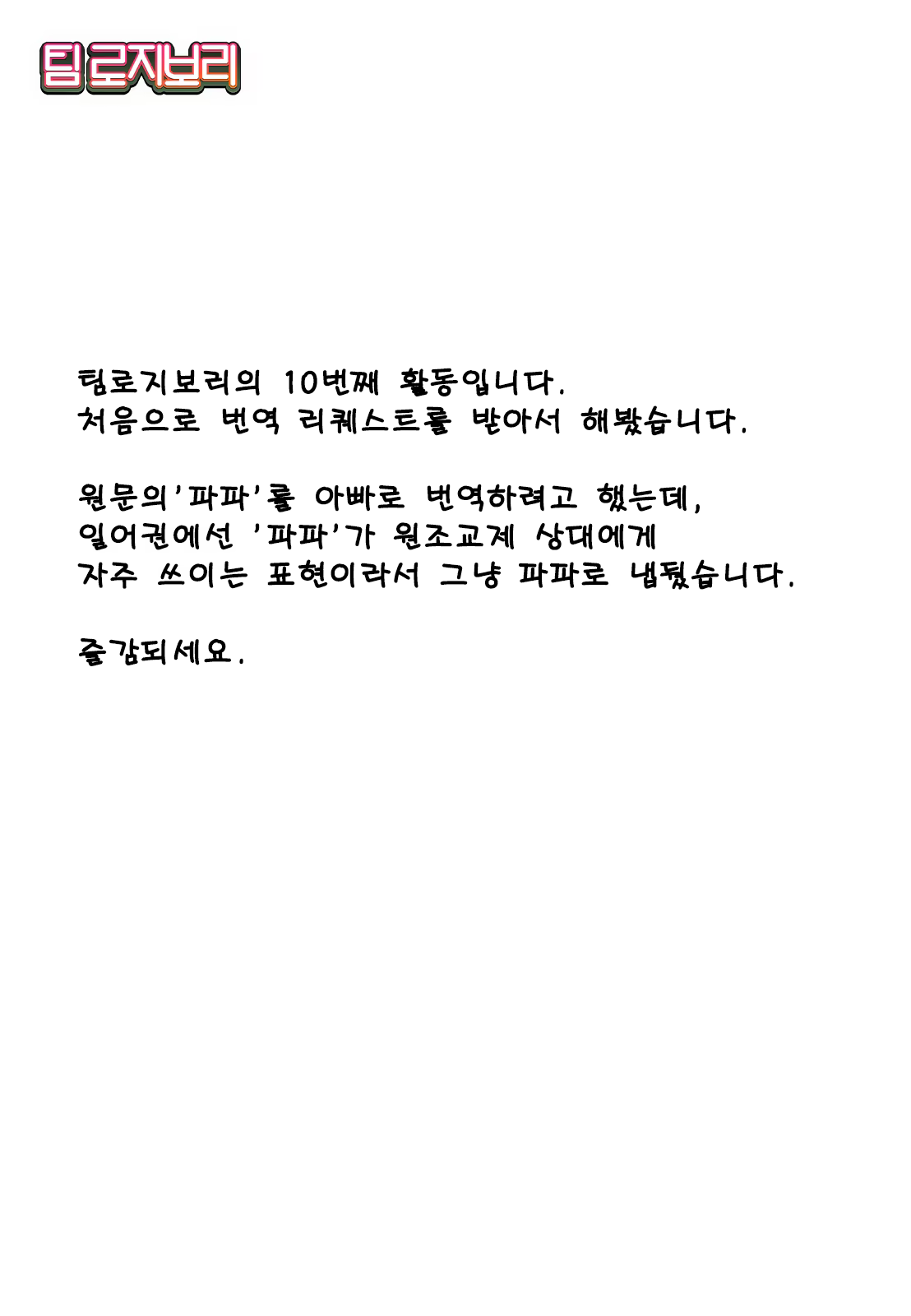 팀로지보리

팀로지보리의 10번째 활동입니다.
처음으로 번역 리퀘스트를 받아서 해봤습니다.

원문의'파파'를 아빠로 번역하려고 했는데,
일어권에선 '파파'가 원조교제 상대에게
자주 쓰이는 표현이라서 그냥 파파로 냅뒀습니다.

즐감되세요.